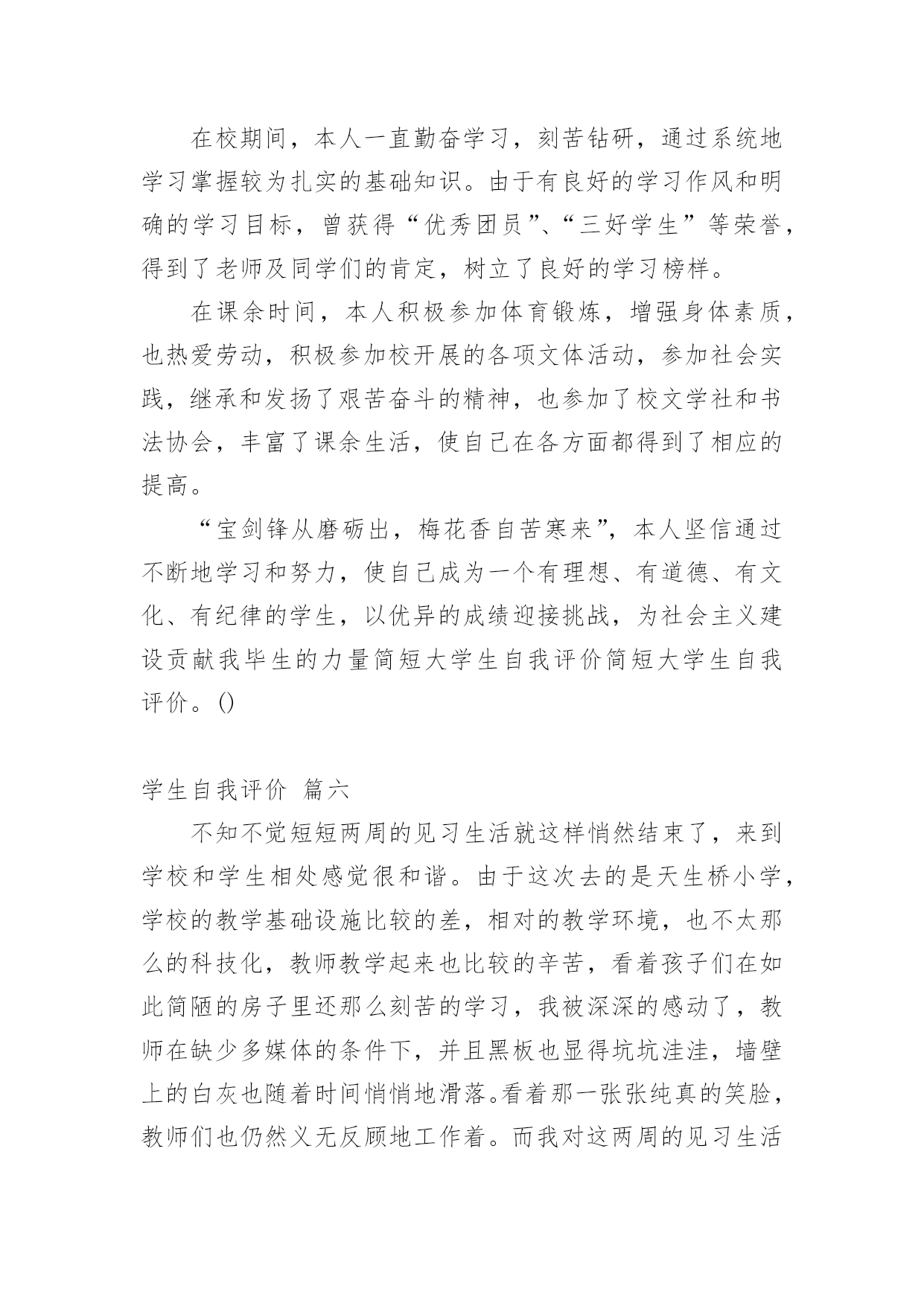 在校期间，本人一直勤奋学习，刻苦钻研，通过系统地学习掌握较为扎实的基础知识。由于有良好的学习作风和明确的学习目标，曾获得“优秀团员”、“三好学生”等荣誉，得到了老师及同学们的肯定，树立了良好的学习榜样。

在课余时间，本人积极参加体育锻炼，增强身体素质，也热爱劳动，积极参加校开展的各项文体活动，参加社会实践，继承和发扬了艰苦奋斗的精神，也参加了校文学社和书法协会，丰富了课余生活，使自己在各方面都得到了相应的提高。

“宝剑锋从磨砺出，梅花香自苦寒来”，本人坚信通过不断地学习和努力，使自己成为一个有理想、有道德、有文化、有纪律的学生，以优异的成绩迎接挑战，为社会主义建设贡献我毕生的力量简短大学生自我评价简短大学生自我评价。()

学生自我评价 篇六

不知不觉短短两周的见习生活就这样悄然结束了，来到学校和学生相处感觉很和谐。由于这次去的是天生桥小学，学校的教学基础设施比较的差，相对的教学环境，也不太那么的科技化，教师教学起来也比较的辛苦，看着孩子们在如此简陋的房子里还那么刻苦的学习，我被深深的感动了，教师在缺少多媒体的条件下，并且黑板也显得坑坑洼洼，墙壁上的白灰也随着时间悄悄地滑落。看着那一张张纯真的笑脸，教师们也仍然义无反顾地工作着。而我对这两周的见习生活